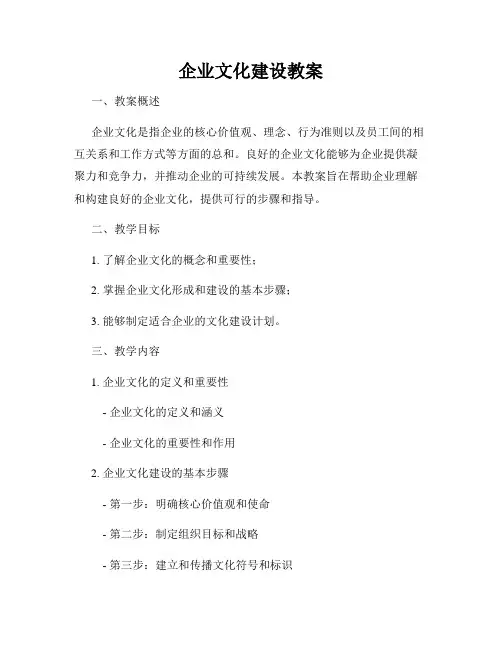 企业文化建设教案

一、教案概述

企业文化是指企业的核心价值观、理念、行为准则以及员工间的相互关系和工作方式等方面的总和。良好的企业文化能够为企业提供凝聚力和竞争力，并推动企业的可持续发展。本教案旨在帮助企业理解和构建良好的企业文化，提供可行的步骤和指导。

二、教学目标

1. 了解企业文化的概念和重要性；

2. 掌握企业文化形成和建设的基本步骤；

3. 能够制定适合企业的文化建设计划。

三、教学内容

1. 企业文化的定义和重要性

- 企业文化的定义和涵义

- 企业文化的重要性和作用

2. 企业文化建设的基本步骤

- 第一步：明确核心价值观和使命

- 第二步：制定组织目标和战略

- 第三步：建立和传播文化符号和标识